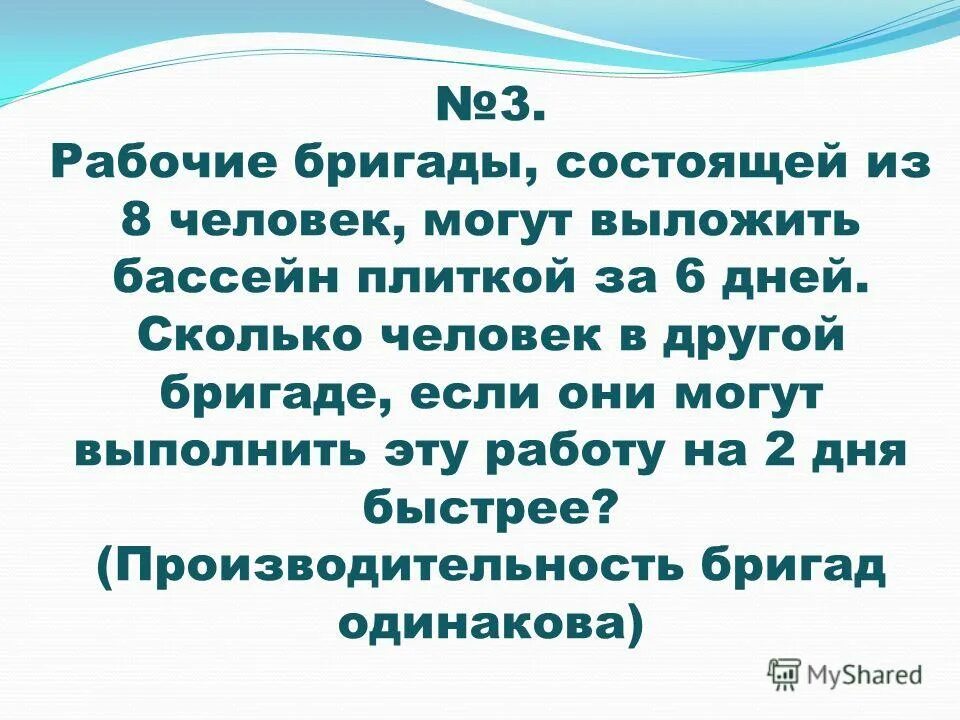 №3.
Рабочие бригады, состоящей из 8 человек, могут выложить бассейн плиткой за 6 дней. Сколько человек в другой бригаде, если они могут выполнить эту работу на 2 дня быстрее?
(Производительность бригад одинакова)

MyShared